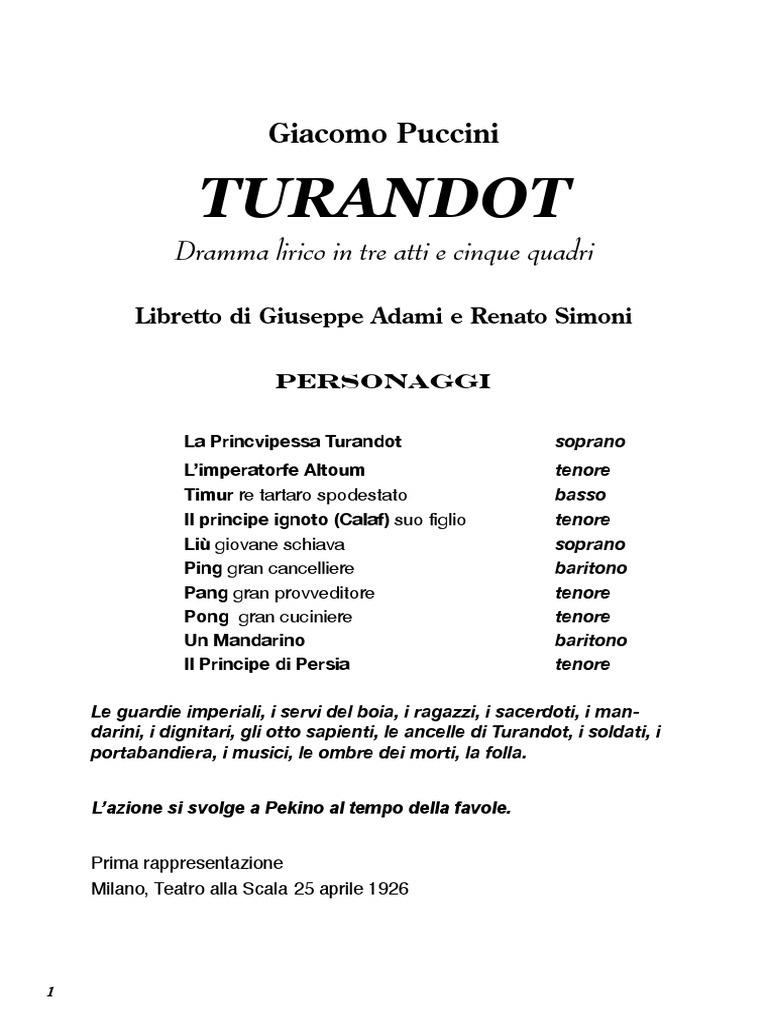 Giacomo Puccini

TURANDOT

Dramma lirico in tre atti e cinque quadri

Libretto di Giuseppe Adami e Renato Simoni

PERSONAGGI

| | |
|---|---|
| La Princvipessa Turandot | soprano |
| L'imperatorfe Altoum | tenore |
| Timur re tartaro spodestato | basso |
| Il principe ignoto (Calaf) suo figlio | tenore |
| Liù giovane schiava | soprano |
| Ping gran cancelliere | baritono |
| Pang gran provveditore | tenore |
| Pong gran cuciniere | tenore |
| Un Mandarino | baritono |
| Il Principe di Persia | tenore |

Le guardie imperiali, i servi del boia, i ragazzi, i sacerdoti, i mandarini, i dignitari, gli otto sapienti, le ancelle di Turandot, i soldati, i portabandiera, i musici, le ombre dei morti, la folla.

L'azione si svolge a Pekino al tempo della favole.

Prima rappresentazione
Milano, Teatro alla Scala 25 aprile 1926

1